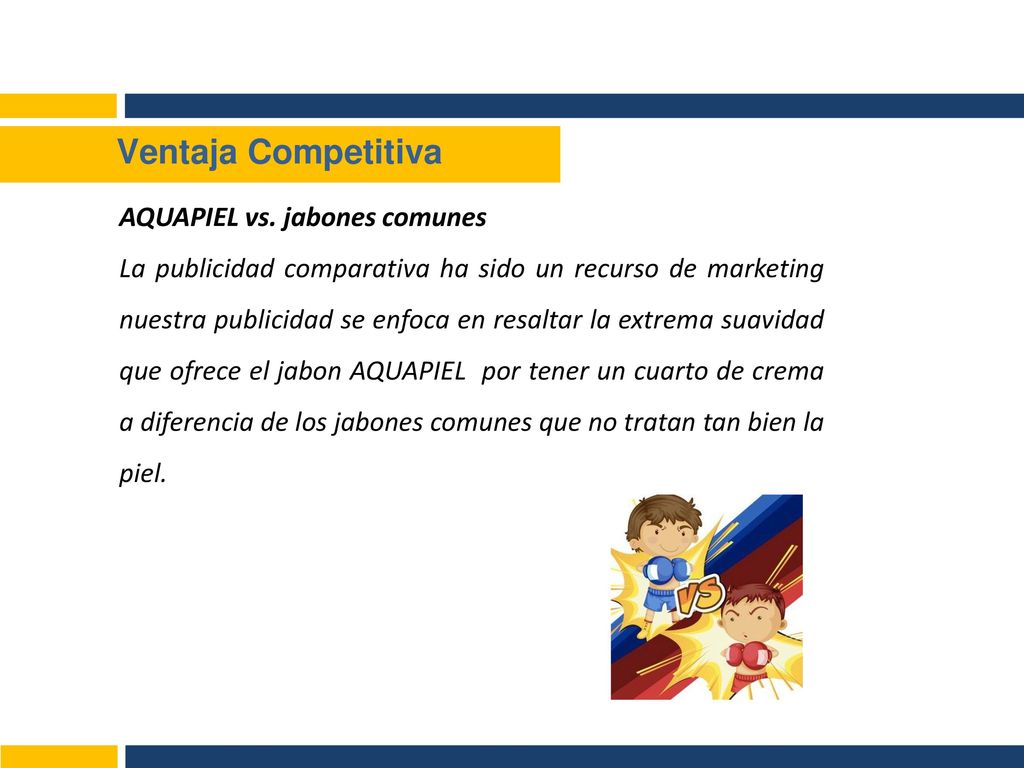 Ventaja Competitiva

AQUAPIEL vs. jabones comunes

La publicidad comparativa ha sido un recurso de marketing nuestra publicidad se enfoca en resaltar la extrema suavidad que ofrece el jabon AQUAPIEL por tener un cuarto de crema a diferencia de los jabones comunes que no tratan tan bien la piel.

VS